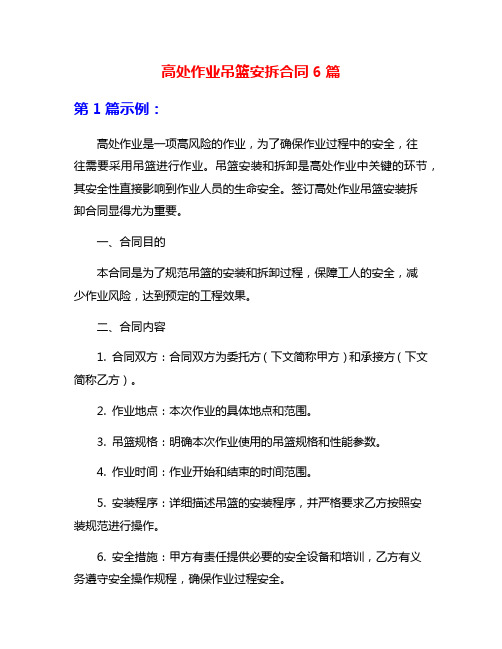 高处作业吊篮安拆合同 6 篇

第 1 篇示例：

高处作业是一项高风险的作业，为了确保作业过程中的安全，往往需要采用吊篮进行作业。吊篮安装和拆卸是高处作业中关键的环节，其安全性直接影响到作业人员的生命安全。签订高处作业吊篮安装拆卸合同显得尤为重要。

一、合同目的

本合同是为了规范吊篮的安装和拆卸过程，保障工人的安全，减少作业风险，达到预定的工程效果。

二、合同内容

1. 合同双方：合同双方为委托方（下文简称甲方）和承接方（下文简称乙方）。

2. 作业地点：本次作业的具体地点和范围。

3. 吊篮规格：明确本次作业使用的吊篮规格和性能参数。

4. 作业时间：作业开始和结束的时间范围。

5. 安装程序：详细描述吊篮的安装程序，并严格要求乙方按照安装规范进行操作。

6. 安全措施：甲方有责任提供必要的安全设备和培训，乙方有义务遵守安全操作规程，确保作业过程安全。